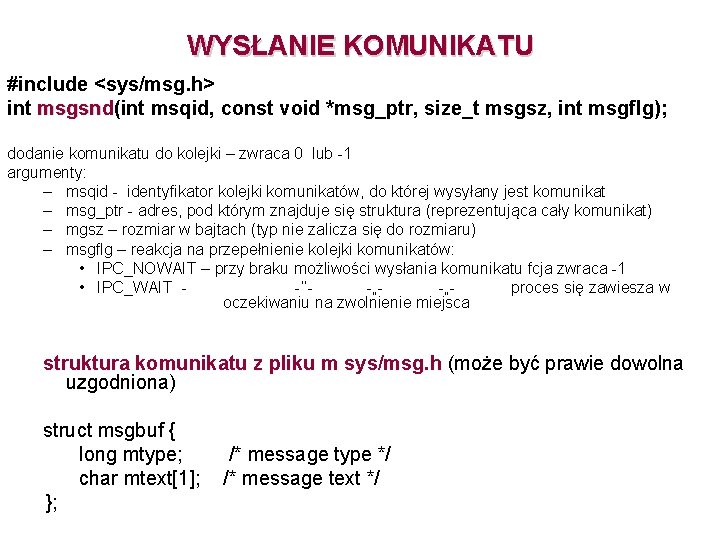 WYSŁANIE KOMUNIKATU

#include <sys/msg.h>
int msgsnd(int msqid, const void *msg_ptr, size_t msgsz, int msgflg);

dodanie komunikatu do kolejki – zwraca 0 lub -1
argumenty:

– msqid - identyfikator kolejki komunikatów, do której wysyłany jest komunikat
– msg_ptr - adres, pod którym znajduje się struktura (reprezentująca cały komunikat)
– mgsz – rozmiar w bajtach (typ nie zalicza się do rozmiaru)
– msgflg – reakcja na przepełnienie kolejki komunikatów:
• IPC_NOWAIT – przy braku możliwości wysłania komunikatu fcja zwraca -1
• IPC_WAIT - -"- -„- -„- proces się zawiesza w oczekiwaniu na zwolnienie miejsca

struktura komunikatu z pliku m sys/msg.h (może być prawie dowolna uzgodniona)

struct msgbuf {
long mtype; /* message type */
char mtext[1]; /* message text */
};